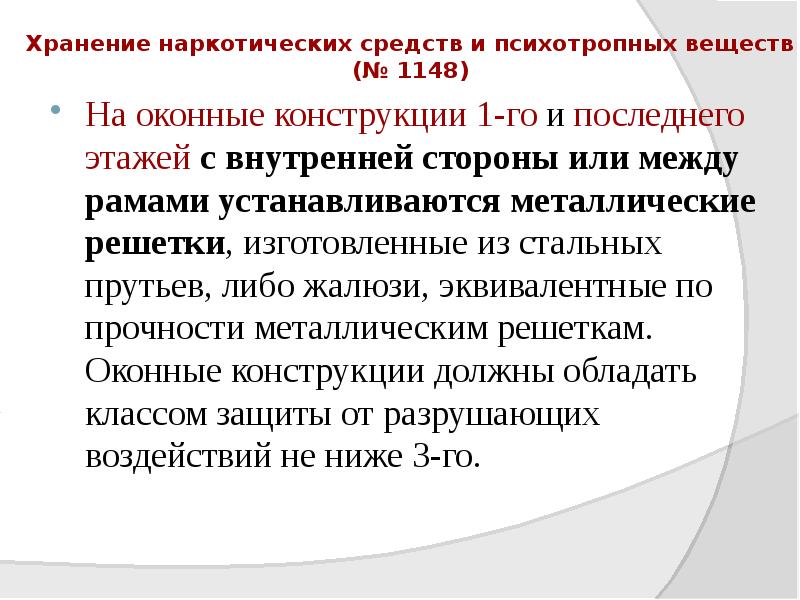 Хранение наркотических средств и психотропных веществ (№ 1148)

• На оконные конструкции 1-го и последнего этажей с внутренней стороны или между рамами устанавливаются металлические решетки, изготовленные из стальных прутьев, либо жалюзи, эквивалентные по прочности металлическим решеткам. Оконные конструкции должны обладать классом защиты от разрушающих воздействий не ниже 3-го.